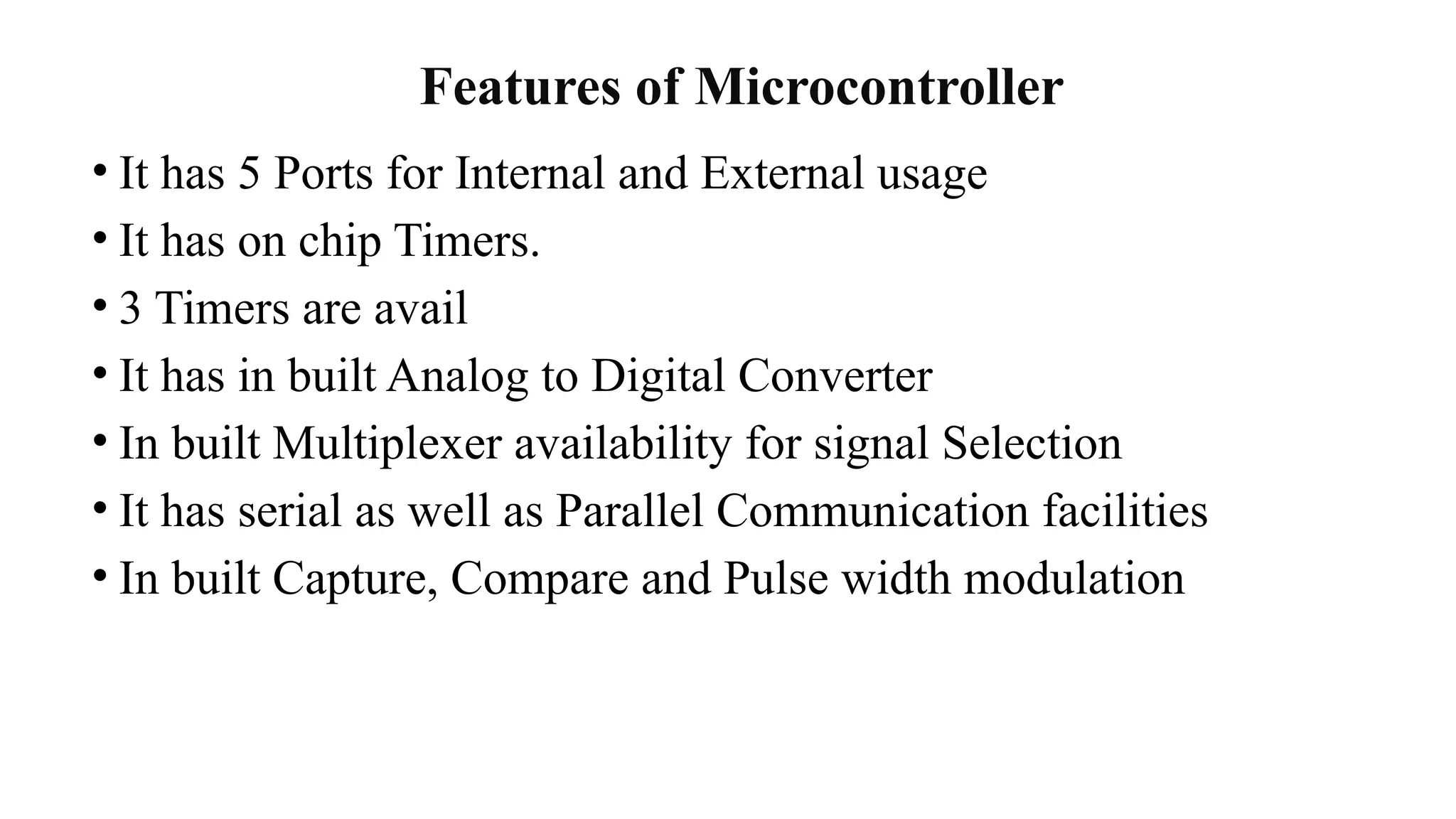 Features of Microcontroller

• It has 5 Ports for Internal and External usage
• It has on chip Timers.
• 3 Timers are avail
• It has in built Analog to Digital Converter
• In built Multiplexer availability for signal Selection
• It has serial as well as Parallel Communication facilities
• In built Capture, Compare and Pulse width modulation